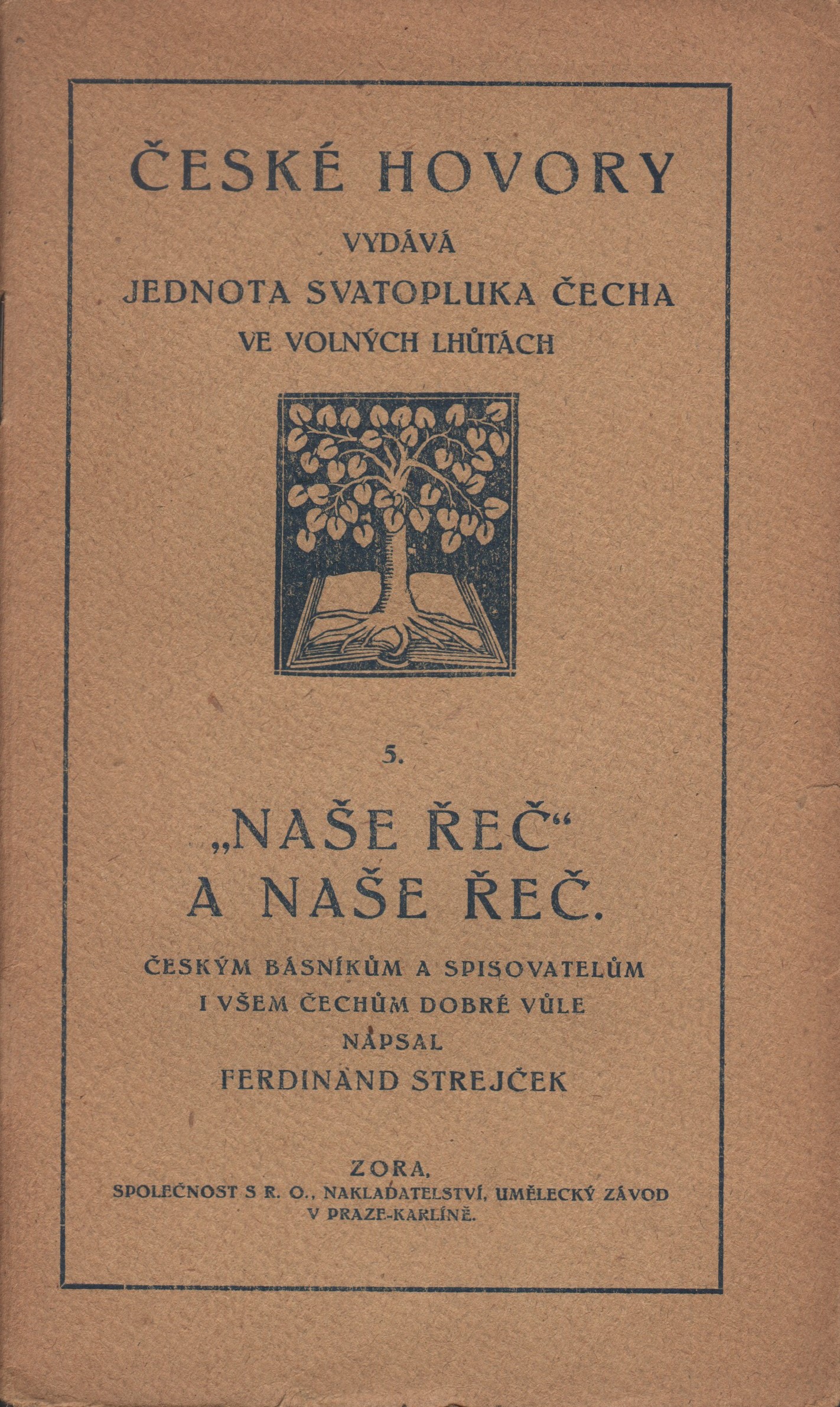 ČESKÉ HOVORY

VYDÁVÁ
JEDNOTA SVATOPLUKA ČECHA
VE VOLNÝCH LHŮTÁCH

5.

„NAŠE ŘEČ“
A NAŠE ŘEČ.

ČESKÝM BÁSNÍKŮM A SPISOVATELŮM
I VŠEM ČECHŮM DOBRÉ VŮLE
NAPSAL
FERDINAND STREJČEK

ZORA,
SPOLEČNOST S R. O., NAKLADATELSTVÍ, UMĚLECKÝ ZÁVOD
V PRAZE-KARLÍNĚ.